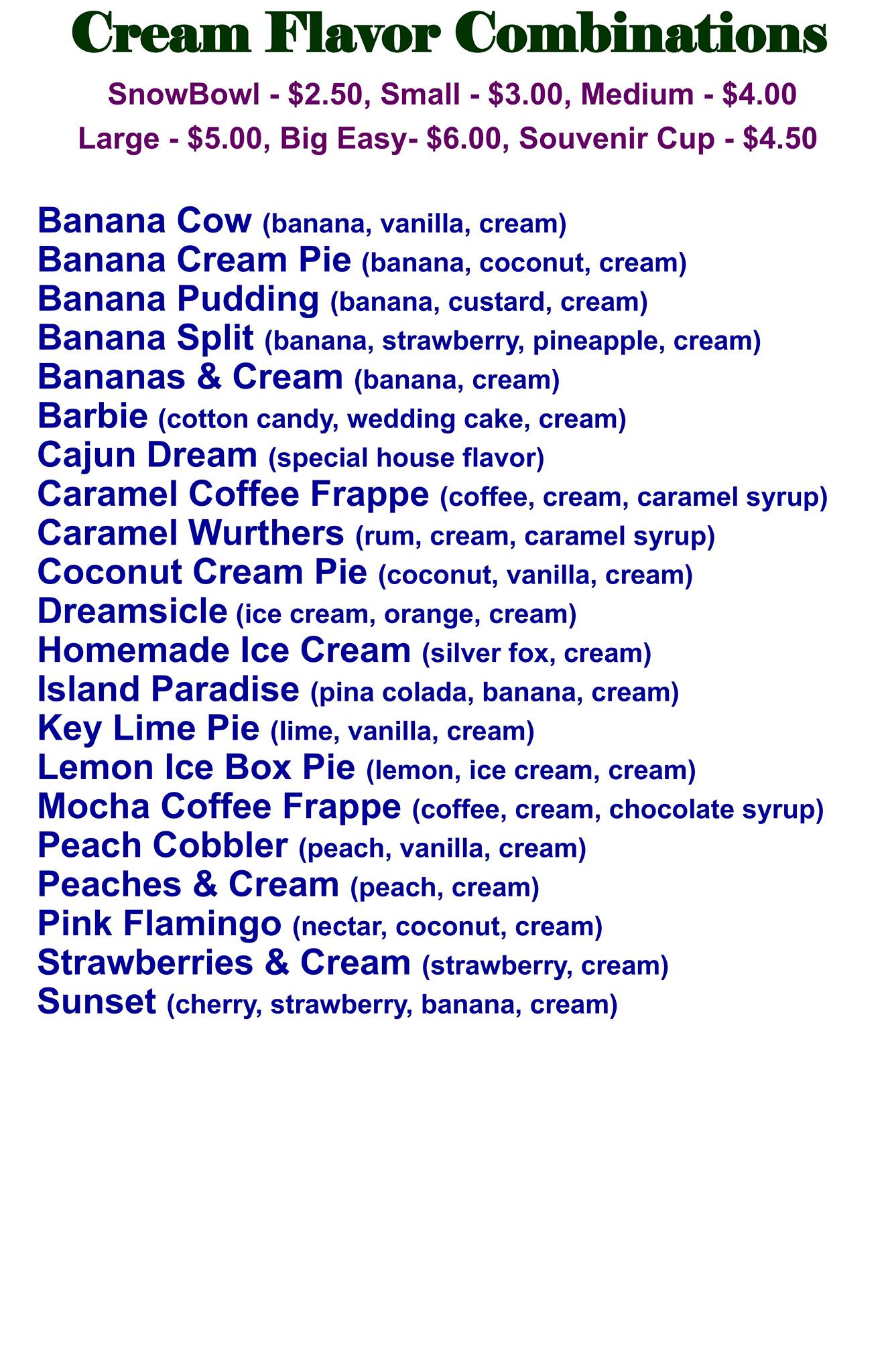 Cream Flavor Combinations

SnowBowl - $2.50, Small - $3.00, Medium - $4.00
Large - $5.00, Big Easy- $6.00, Souvenir Cup - $4.50

Banana Cow (banana, vanilla, cream)
Banana Cream Pie (banana, coconut, cream)
Banana Pudding (banana, custard, cream)
Banana Split (banana, strawberry, pineapple, cream)
Bananas & Cream (banana, cream)
Barbie (cotton candy, wedding cake, cream)
Cajun Dream (special house flavor)
Caramel Coffee Frappe (coffee, cream, caramel syrup)
Caramel Wurthers (rum, cream, caramel syrup)
Coconut Cream Pie (coconut, vanilla, cream)
Dreamsicle (ice cream, orange, cream)
Homemade Ice Cream (silver fox, cream)
Island Paradise (pina colada, banana, cream)
Key Lime Pie (lime, vanilla, cream)
Lemon Ice Box Pie (lemon, ice cream, cream)
Mocha Coffee Frappe (coffee, cream, chocolate syrup)
Peach Cobbler (peach, vanilla, cream)
Peaches & Cream (peach, cream)
Pink Flamingo (nectar, coconut, cream)
Strawberries & Cream (strawberry, cream)
Sunset (cherry, strawberry, banana, cream)